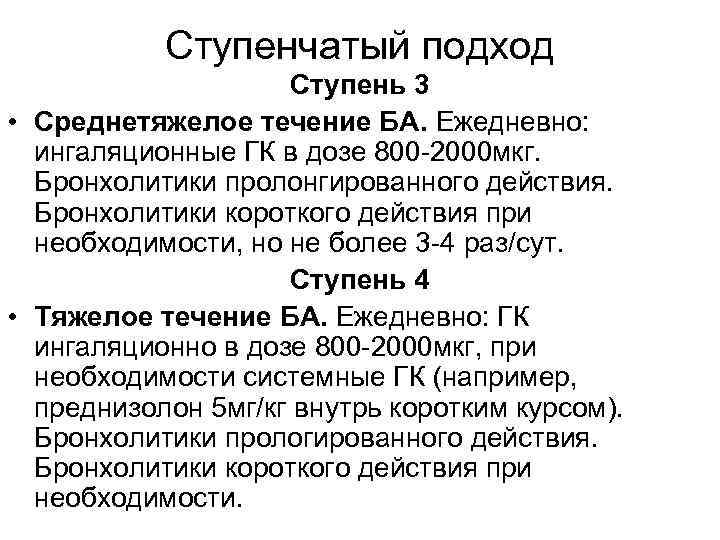 Ступенчатый подход

Ступень 3

• Среднетяжелое течение БА. Ежедневно: ингаляционные ГК в дозе 800-2000мкг. Бронхолитики пролонгированного действия. Бронхолитики короткого действия при необходимости, но не более 3-4 раз/сут.

Ступень 4

• Тяжелое течение БА. Ежедневно: ГК ингаляционно в дозе 800-2000мкг, при необходимости системные ГК (например, преднизолон 5мг/кг внутрь коротким курсом). Бронхолитики прологированного действия. Бронхолитики короткого действия при необходимости.